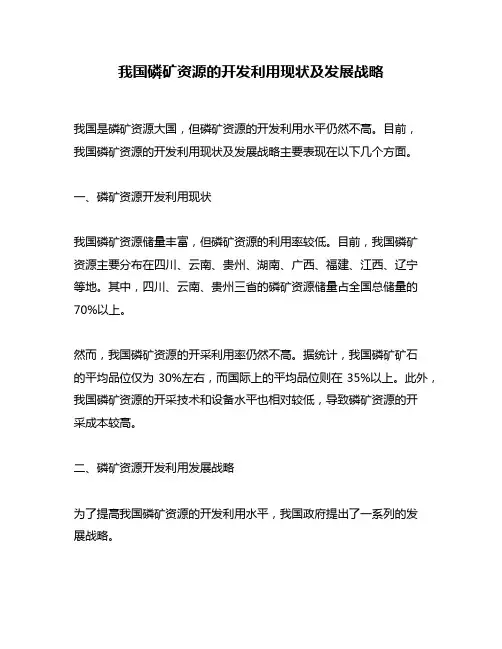 我国磷矿资源的开发利用现状及发展战略

我国是磷矿资源大国，但磷矿资源的开发利用水平仍然不高。目前，我国磷矿资源的开发利用现状及发展战略主要表现在以下几个方面。

一、磷矿资源开发利用现状

我国磷矿资源储量丰富，但磷矿资源的利用率较低。目前，我国磷矿资源主要分布在四川、云南、贵州、湖南、广西、福建、江西、辽宁等地。其中，四川、云南、贵州三省的磷矿资源储量占全国总储量的70%以上。

然而，我国磷矿资源的开采利用率仍然不高。据统计，我国磷矿矿石的平均品位仅为 30%左右，而国际上的平均品位则在 35%以上。此外，我国磷矿资源的开采技术和设备水平也相对较低，导致磷矿资源的开采成本较高。

二、磷矿资源开发利用发展战略

为了提高我国磷矿资源的开发利用水平，我国政府提出了一系列的发展战略。